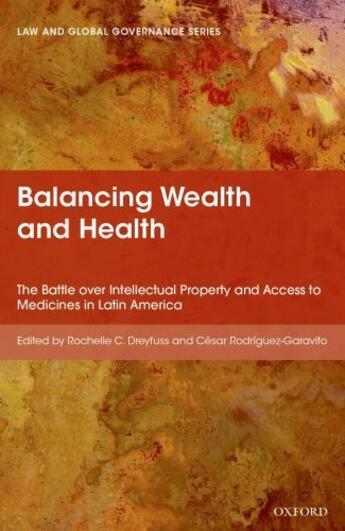 LAW AND GLOBAL GOVERNANCE SERIES

Balancing Wealth and Health

The Battle over Intellectual Property and Access to Medicines in Latin America

Edited by Rochelle C. Dreyfuss and César Rodríguez-Garavito

OXFORD